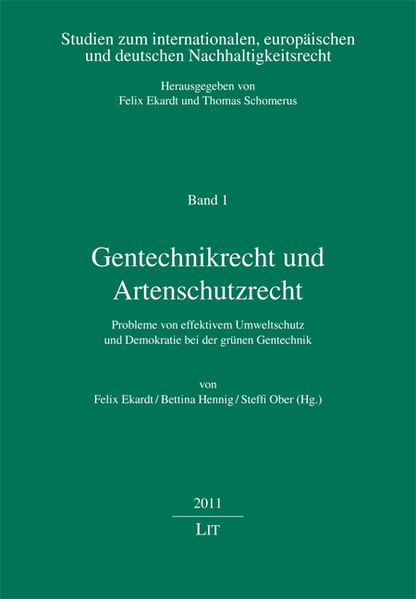 Studien zum internationalen, europäischen und deutschen Nachhaltigkeitsrecht

Herausgegeben von
Felix Ekardt und Thomas Schomerus

Band 1

Gentechnikrecht und Artenschutzrecht

Probleme von effektivem Umweltschutz und Demokratie bei der grünen Gentechnik

von
Felix Ekardt / Bettina Hennig / Steffi Ober (Hg.)

2011

LIT